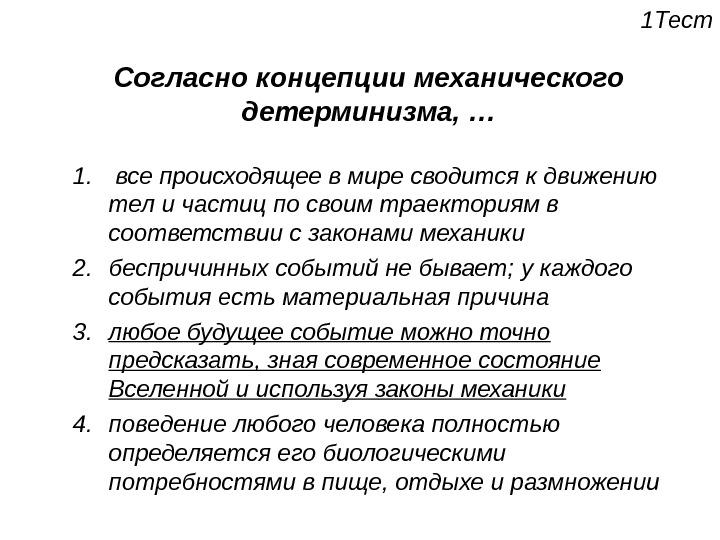 1Тест

Согласно концепции механического детерминизма, …

1. все происходящее в мире сводится к движению тел и частиц по своим траекториям в соответствии с законами механики
2. беспричинных событий не бывает; у каждого события есть материальная причина
3. любое будущее событие можно точно предсказать, зная современное состояние Вселенной и используя законы механики
4. поведение любого человека полностью определяется его биологическими потребностями в пище, отдыхе и размножении